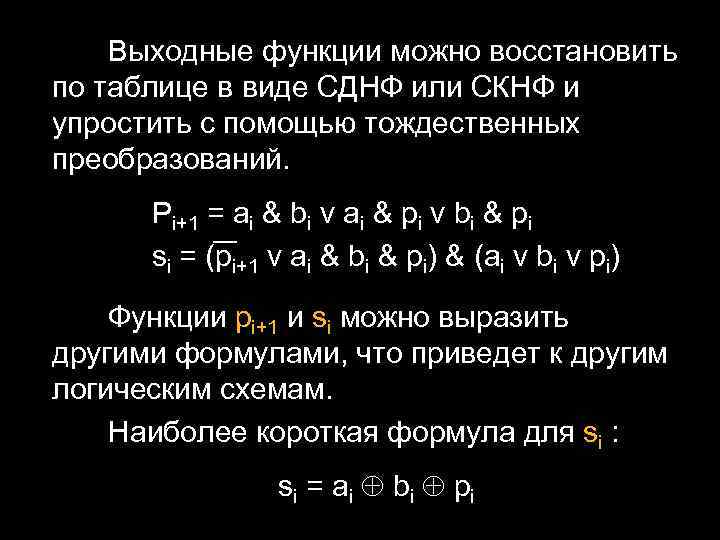 Выходные функции можно восстановить по таблице в виде СДНФ или СКНФ и упростить с помощью тождественных преобразований.

$P_{i+1} = a_i \& b_i \vee a_i \& p_i \vee b_i \& p_i$
$s_i = (\overline{p_{i+1}} \vee a_i \& b_i \& p_i) \& (a_i \vee b_i \vee p_i)$

Функции $p_{i+1}$ и $s_i$ можно выразить другими формулами, что приведет к другим логическим схемам.

Наиболее короткая формула для $s_i$ :

$s_i = a_i \oplus b_i \oplus p_i$